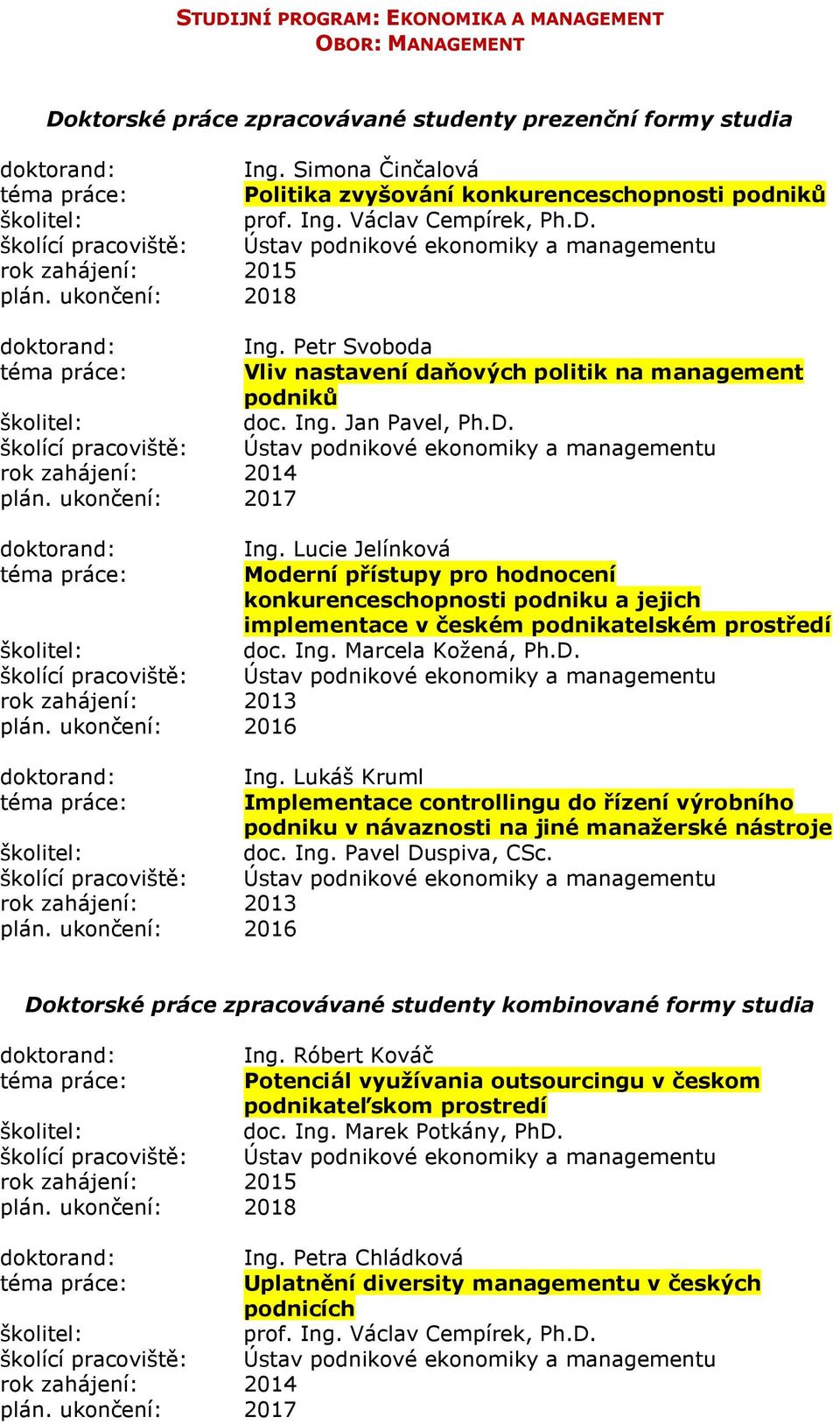 STUDIJNÍ PROGRAM: EKONOMIKA A MANAGEMENT
OBOR: MANAGEMENT

Doktorské práce zpracovávané studenty prezenční formy studia

doktorand: Ing. Simona Činčalová
téma práce: Politika zvyšování konkurenceschopnosti podniků
školitel: prof. Ing. Václav Cempírek, Ph.D.
školící pracoviště: Ústav podnikové ekonomiky a managementu
rok zahájení: 2015
plán. ukončení: 2018

doktorand: Ing. Petr Svoboda
téma práce: Vliv nastavení daňových politik na management podniků
školitel: doc. Ing. Jan Pavel, Ph.D.
školící pracoviště: Ústav podnikové ekonomiky a managementu
rok zahájení: 2014
plán. ukončení: 2017

doktorand: Ing. Lucie Jelínková
téma práce: Moderní přístupy pro hodnocení konkurenceschopnosti podniku a jejich implementace v českém podnikatelském prostředí
školitel: doc. Ing. Marcela Kožená, Ph.D.
školící pracoviště: Ústav podnikové ekonomiky a managementu
rok zahájení: 2013
plán. ukončení: 2016

doktorand: Ing. Lukáš Kruml
téma práce: Implementace controllingu do řízení výrobního podniku v návaznosti na jiné manažerské nástroje
školitel: doc. Ing. Pavel Duspiva, CSc.
školící pracoviště: Ústav podnikové ekonomiky a managementu
rok zahájení: 2013
plán. ukončení: 2016

Doktorské práce zpracovávané studenty kombinované formy studia

doktorand: Ing. Róbert Kováč
téma práce: Potenciál využívania outsourcingu v českom podnikateľskom prostredí
školitel: doc. Ing. Marek Potkány, PhD.
školící pracoviště: Ústav podnikové ekonomiky a managementu
rok zahájení: 2015
plán. ukončení: 2018

doktorand: Ing. Petra Chládková
téma práce: Uplatnění diversity managementu v českých podnicích
školitel: prof. Ing. Václav Cempírek, Ph.D.
školící pracoviště: Ústav podnikové ekonomiky a managementu
rok zahájení: 2014
plán. ukončení: 2017